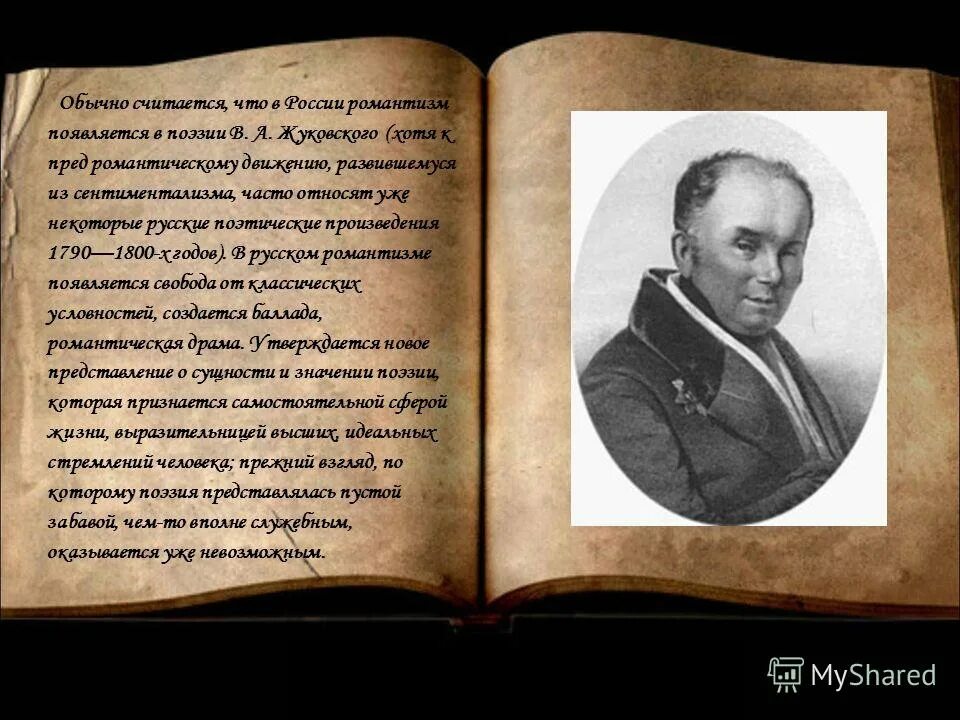 Обычно считается, что в России романтизм появляется в поэзии В. А. Жуковского (хотя к пред романтическому движению, развившемуся из сентиментализма, часто относят уже некоторые русские поэтические произведения 1790—1800-х годов). В русском романтизме появляется свобода от классических условностей, создается баллада, романтическая драма. Утверждается новое представление о сущности и значении поэзии, которая признается самостоятельной сферой жизни, выразительницей высших, идеальных стремлений человека; прежний взгляд, по которому поэзия представлялась пустой забавой, чем-то вполне служебным, оказывается уже невозможным.

MyShared